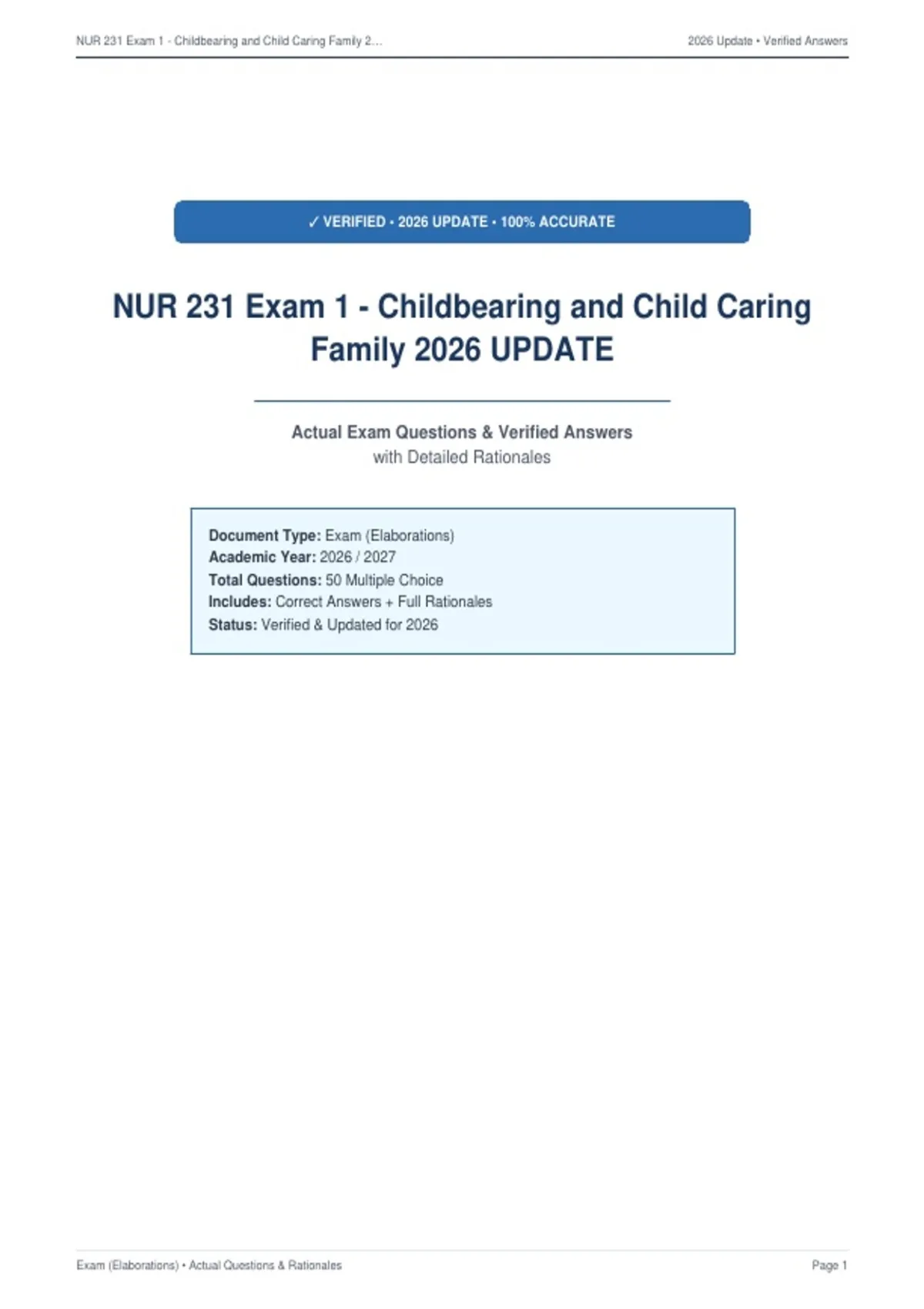 NUR 231 Exam 1 - Childbearing and Child Caring Family 2...

2026 Update • Verified Answers

✓ VERIFIED • 2026 UPDATE • 100% ACCURATE

NUR 231 Exam 1 - Childbearing and Child Caring Family 2026 UPDATE

Actual Exam Questions & Verified Answers
with Detailed Rationales

Document Type: Exam (Elaborations)
Academic Year: 2026 / 2027
Total Questions: 50 Multiple Choice
Includes: Correct Answers + Full Rationales
Status: Verified & Updated for 2026

Exam (Elaborations) • Actual Questions & Rationales

Page 1